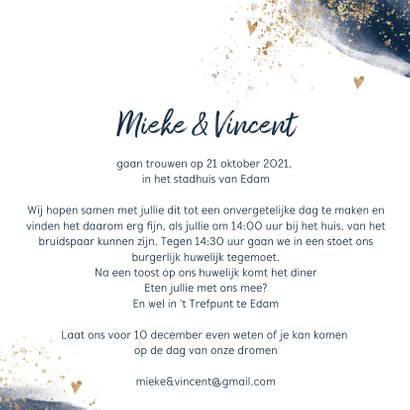 Mieke & Vincent

gaan trouwen op 21 oktober 2021,
in het stadhuis van Edam

Wij hopen samen met jullie dit tot een onvergetelijke dag te maken en vinden het daarom erg fijn, als jullie om 14:00 uur bij het huis, van het bruidspaar kunnen zijn. Tegen 14:30 uur gaan we in een stoet ons burgerlijk huwelijk tegemoet.
Na een toost op ons huwelijk komt het diner
Eten jullie met ons mee?
En wel in 't Trefpunt te Edam

Laat ons voor 10 december even weten of je kan komen
op de dag van onze dromen

mieke&vincent@gmail.com